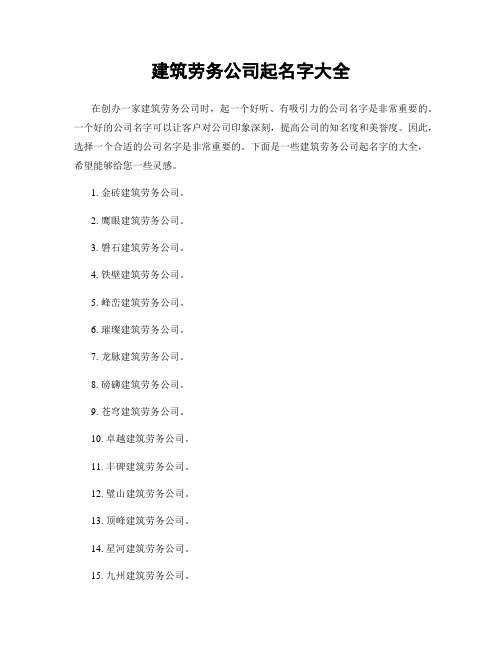 建筑劳务公司起名字大全

在创办一家建筑劳务公司时，起一个好听、有吸引力的公司名字是非常重要的。一个好的公司名字可以让客户对公司印象深刻，提高公司的知名度和美誉度。因此，选择一个合适的公司名字是非常重要的。下面是一些建筑劳务公司起名字的大全，希望能够给您一些灵感。

1. 金砖建筑劳务公司。

2. 鹰眼建筑劳务公司。

3. 磐石建筑劳务公司。

4. 铁壁建筑劳务公司。

5. 峰峦建筑劳务公司。

6. 璀璨建筑劳务公司。

7. 龙脉建筑劳务公司。

8. 磅礴建筑劳务公司。

9. 苍穹建筑劳务公司。

10. 卓越建筑劳务公司。

11. 丰碑建筑劳务公司。

12. 璧山建筑劳务公司。

13. 顶峰建筑劳务公司。

14. 星河建筑劳务公司。

15. 九州建筑劳务公司。